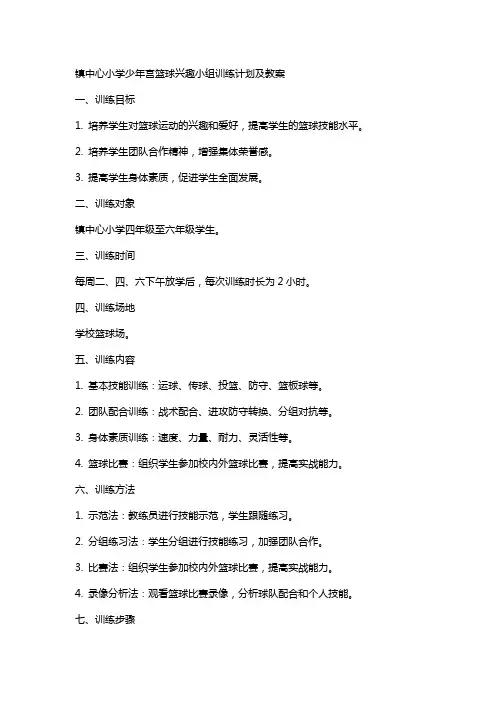 镇中心小学少年宫篮球兴趣小组训练计划及教案

一、训练目标

1. 培养学生对篮球运动的兴趣和爱好，提高学生的篮球技能水平。

2. 培养学生团队合作精神，增强集体荣誉感。

3. 提高学生身体素质，促进学生全面发展。

二、训练对象

镇中心小学四年级至六年级学生。

三、训练时间

每周二、四、六下午放学后，每次训练时长为 2 小时。

四、训练场地

学校篮球场。

五、训练内容

1. 基本技能训练：运球、传球、投篮、防守、篮板球等。

2. 团队配合训练：战术配合、进攻防守转换、分组对抗等。

3. 身体素质训练：速度、力量、耐力、灵活性等。

4. 篮球比赛：组织学生参加校内外篮球比赛，提高实战能力。

六、训练方法

1. 示范法：教练员进行技能示范，学生跟随练习。

2. 分组练习法：学生分组进行技能练习，加强团队合作。

3. 比赛法：组织学生参加校内外篮球比赛，提高实战能力。

4. 录像分析法：观看篮球比赛录像，分析球队配合和个人技能。

七、训练步骤